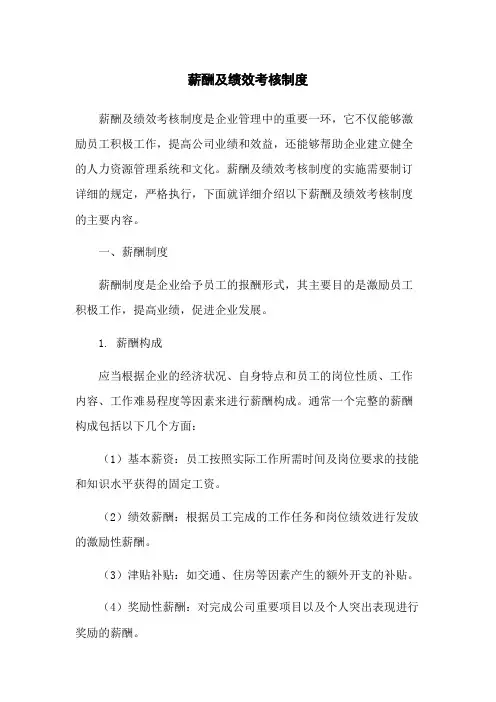 薪酬及绩效考核制度

薪酬及绩效考核制度是企业管理中的重要一环，它不仅能够激励员工积极工作，提高公司业绩和效益，还能够帮助企业建立健全的人力资源管理系统和文化。薪酬及绩效考核制度的实施需要制订详细的规定，严格执行，下面就详细介绍以下薪酬及绩效考核制度的主要内容。

一、薪酬制度

薪酬制度是企业给予员工的报酬形式，其主要目的是激励员工积极工作，提高业绩，促进企业发展。

1. 薪酬构成

应当根据企业的经济状况、自身特点和员工的岗位性质、工作内容、工作难易程度等因素来进行薪酬构成。通常一个完整的薪酬构成包括以下几个方面：

（1）基本薪资：员工按照实际工作所需时间及岗位要求的技能和知识水平获得的固定工资。

（2）绩效薪酬：根据员工完成的工作任务和岗位绩效进行发放的激励性薪酬。

（3）津贴补贴：如交通、住房等因素产生的额外开支的补贴。

（4）奖励性薪酬：对完成公司重要项目以及个人突出表现进行奖励的薪酬。